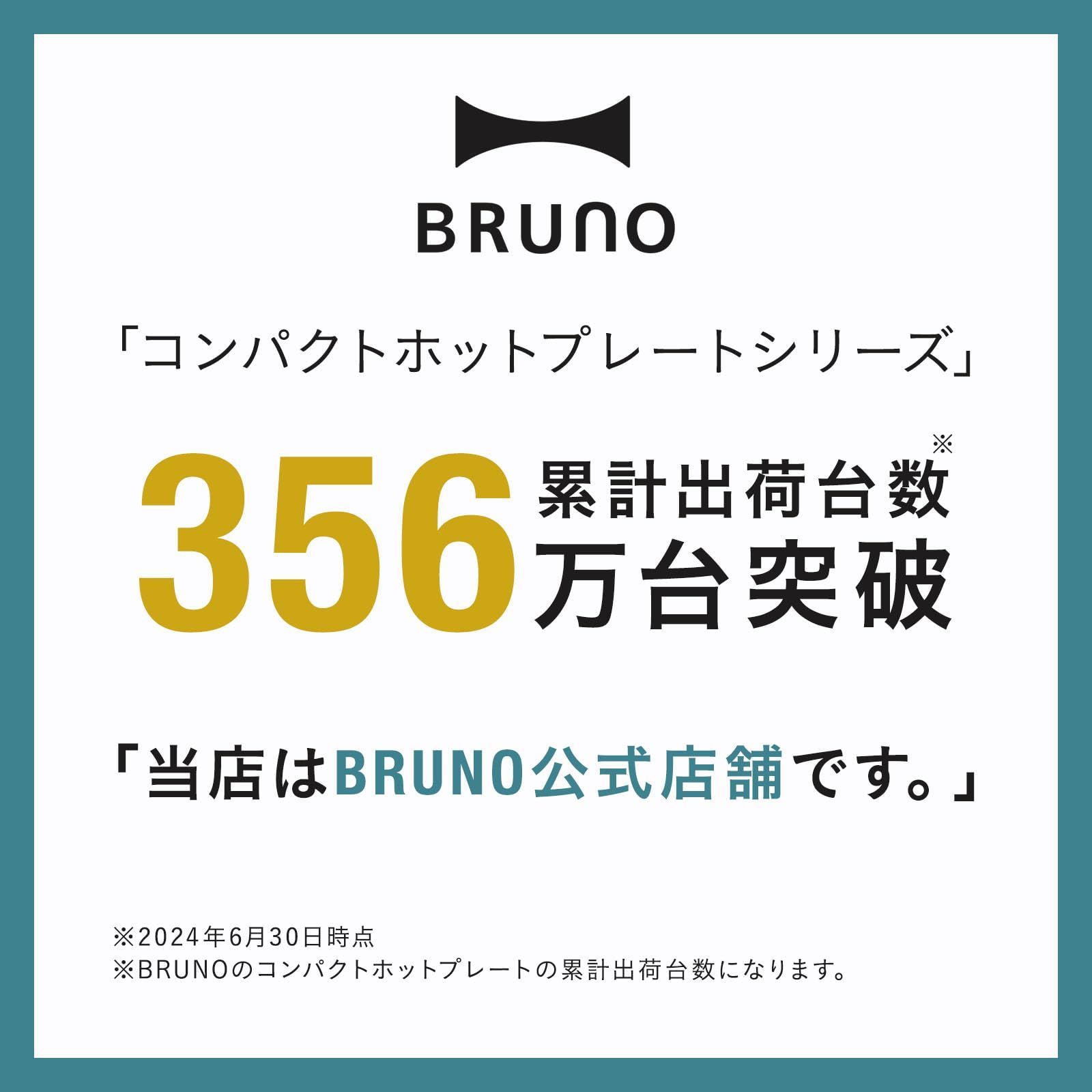 BRUNO

「コンパクトホットプレートシリーズ」

356 累計出荷台数※
万台突破

「当店はBRUNO公式店舗です。」

※2024年6月30日時点
※BRUNOのコンパクトホットプレートの累計出荷台数になります。